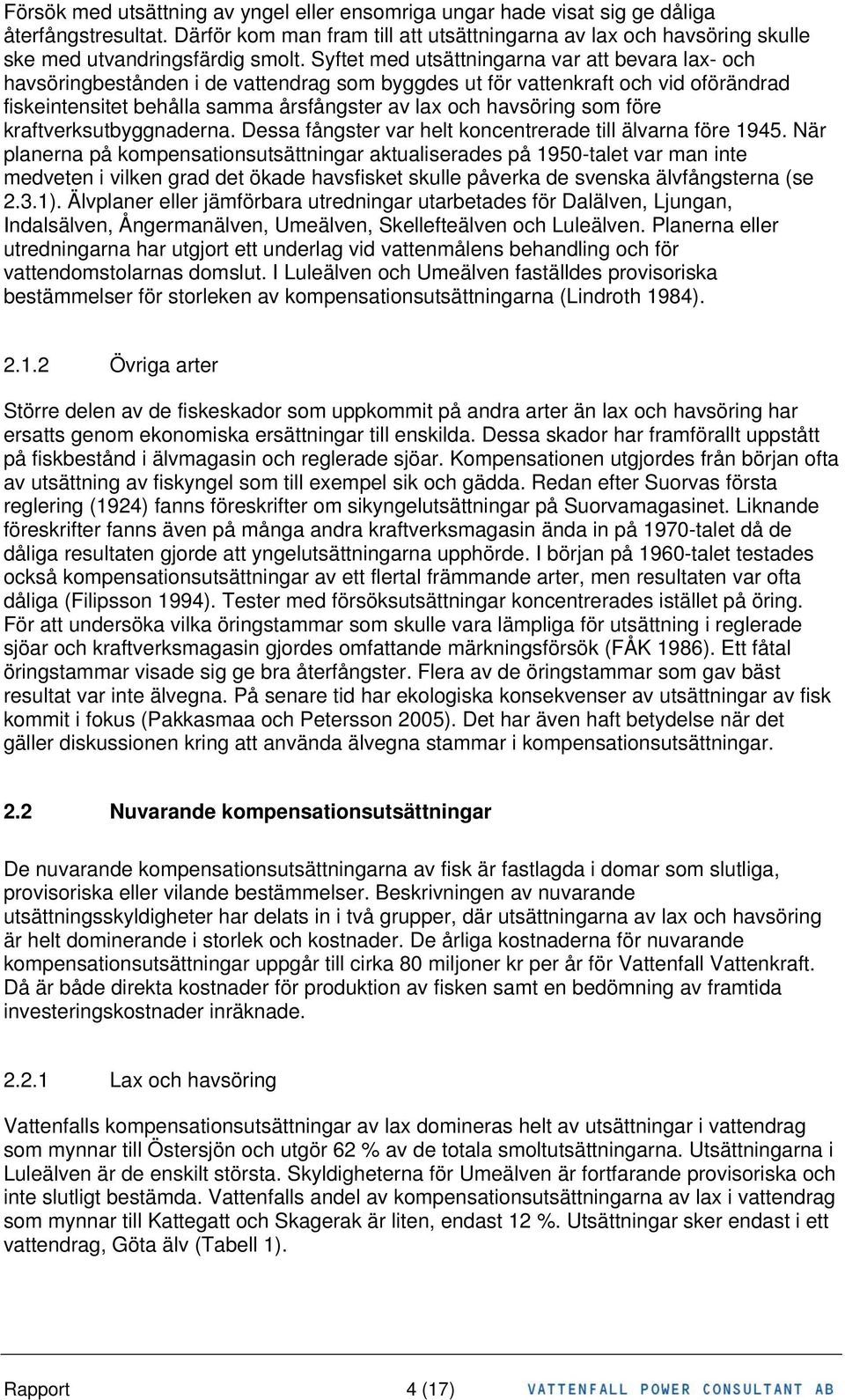 Försök med utsättning av yngel eller ensomriga ungar hade visat sig ge dåliga återfångstresultat. Därför kom man fram till att utsättningarna av lax och havsöring skulle ske med utvandringsfärdig smolt. Syftet med utsättningarna var att bevara lax- och havsöringbestånden i de vattendrag som byggdes ut för vattenkraft och vid oförändrad fiskeintensitet behålla samma årsfångster av lax och havsöring som före kraftverksutbyggnaderna. Dessa fångster var helt koncentrerade till älvarna före 1945. När planerna på kompensationsutsättningar aktualiserades på 1950-talet var man inte medveten i vilken grad det ökade havsfisket skulle påverka de svenska älvfångsterna (se 2.3.1). Älvplaner eller jämförbara utredningar utarbetades för Dalälven, Ljungan, Indalsälven, Ångermanälven, Umeälven, Skellefteälven och Luleälven. Planerna eller utredningarna har utgjort ett underlag vid vattenmålens behandling och för vattendomstolarnas domslut. I Luleälven och Umeälven faställdes provisoriska bestämmelser för storleken av kompensationsutsättningarna (Lindroth 1984).

2.1.2 Övriga arter

Större delen av de fiskeskador som uppkommit på andra arter än lax och havsöring har ersatts genom ekonomiska ersättningar till enskilda. Dessa skador har framförallt uppstått på fiskbestånd i älvmagasin och reglerade sjöar. Kompensationen utgjordes från början ofta av utsättning av fiskyngel som till exempel sik och gädda. Redan efter Suorvas första reglering (1924) fanns föreskrifter om sikyngelutsättningar på Suorvamagasinet. Liknande föreskrifter fanns även på många andra kraftverksmagasin ända in på 1970-talet då de dåliga resultaten gjorde att yngelutsättningarna upphörde. I början på 1960-talet testades också kompensationsutsättningar av ett flertal främmande arter, men resultaten var ofta dåliga (Filipsson 1994). Tester med försöksutsättningar koncentrerades istället på öring. För att undersöka vilka öringstammar som skulle vara lämpliga för utsättning i reglerade sjöar och kraftverksmagasin gjordes omfattande märkningsförsök (FÅK 1986). Ett fåtal öringstammar visade sig ge bra återfångster. Flera av de öringstammar som gav bäst resultat var inte älvegna. På senare tid har ekologiska konsekvenser av utsättningar av fisk kommit i fokus (Pakkasmaa och Petersson 2005). Det har även haft betydelse när det gäller diskussionen kring att använda älvegna stammar i kompensationsutsättningar.

2.2 Nuvarande kompensationsutsättningar

De nuvarande kompensationsutsättningarna av fisk är fastlagda i domar som slutliga, provisoriska eller vilande bestämmelser. Beskrivningen av nuvarande utsättningsskyldigheter har delats in i två grupper, där utsättningarna av lax och havsöring är helt dominerande i storlek och kostnader. De årliga kostnaderna för nuvarande kompensationsutsättningar uppgår till cirka 80 miljoner kr per år för Vattenfall Vattenkraft. Då är både direkta kostnader för produktion av fisken samt en bedömning av framtida investeringskostnader inräknade.

2.2.1 Lax och havsöring

Vattenfalls kompensationsutsättningar av lax domineras helt av utsättningar i vattendrag som mynnar till Östersjön och utgör 62 % av de totala smoltutsättningarna. Utsättningarna i Luleälven är de enskilt största. Skyldigheterna för Umeälven är fortfarande provisoriska och inte slutligt bestämda. Vattenfalls andel av kompensationsutsättningarna av lax i vattendrag som mynnar till Kattegatt och Skagerak är liten, endast 12 %. Utsättningar sker endast i ett vattendrag, Göta älv (Tabell 1).

Rapport 4 (17) VATTENFALL POWER CONSULTANT AB